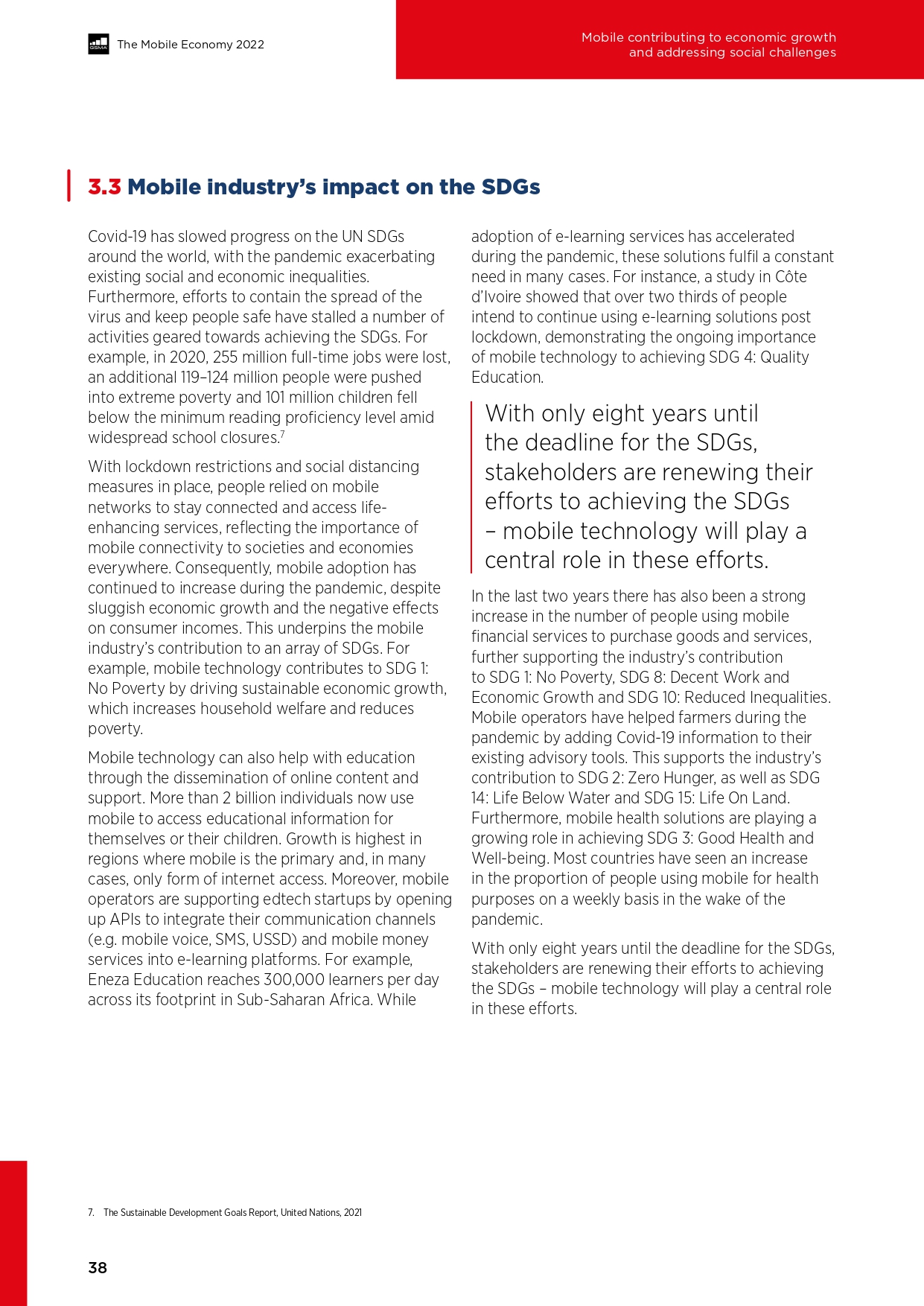 GSMA The Mobile Economy 2022

Mobile contributing to economic growth and addressing social challenges

3.3 Mobile industry's impact on the SDGs

Covid-19 has slowed progress on the UN SDGs around the world, with the pandemic exacerbating existing social and economic inequalities. Furthermore, efforts to contain the spread of the virus and keep people safe have stalled a number of activities geared towards achieving the SDGs. For example, in 2020, 255 million full-time jobs were lost, an additional 119–124 million people were pushed into extreme poverty and 101 million children fell below the minimum reading proficiency level amid widespread school closures.$^7$

With lockdown restrictions and social distancing measures in place, people relied on mobile networks to stay connected and access life-enhancing services, reflecting the importance of mobile connectivity to societies and economies everywhere. Consequently, mobile adoption has continued to increase during the pandemic, despite sluggish economic growth and the negative effects on consumer incomes. This underpins the mobile industry's contribution to an array of SDGs. For example, mobile technology contributes to SDG 1: No Poverty by driving sustainable economic growth, which increases household welfare and reduces poverty.

Mobile technology can also help with education through the dissemination of online content and support. More than 2 billion individuals now use mobile to access educational information for themselves or their children. Growth is highest in regions where mobile is the primary and, in many cases, only form of internet access. Moreover, mobile operators are supporting edtech startups by opening up APIs to integrate their communication channels (e.g. mobile voice, SMS, USSD) and mobile money services into e-learning platforms. For example, Eneza Education reaches 300,000 learners per day across its footprint in Sub-Saharan Africa. While adoption of e-learning services has accelerated during the pandemic, these solutions fulfil a constant need in many cases. For instance, a study in Côte d'Ivoire showed that over two thirds of people intend to continue using e-learning solutions post lockdown, demonstrating the ongoing importance of mobile technology to achieving SDG 4: Quality Education.

With only eight years until the deadline for the SDGs, stakeholders are renewing their efforts to achieving the SDGs – mobile technology will play a central role in these efforts.

In the last two years there has also been a strong increase in the number of people using mobile financial services to purchase goods and services, further supporting the industry's contribution to SDG 1: No Poverty, SDG 8: Decent Work and Economic Growth and SDG 10: Reduced Inequalities. Mobile operators have helped farmers during the pandemic by adding Covid-19 information to their existing advisory tools. This supports the industry's contribution to SDG 2: Zero Hunger, as well as SDG 14: Life Below Water and SDG 15: Life On Land. Furthermore, mobile health solutions are playing a growing role in achieving SDG 3: Good Health and Well-being. Most countries have seen an increase in the proportion of people using mobile for health purposes on a weekly basis in the wake of the pandemic.

With only eight years until the deadline for the SDGs, stakeholders are renewing their efforts to achieving the SDGs – mobile technology will play a central role in these efforts.

7. The Sustainable Development Goals Report, United Nations, 2021

38